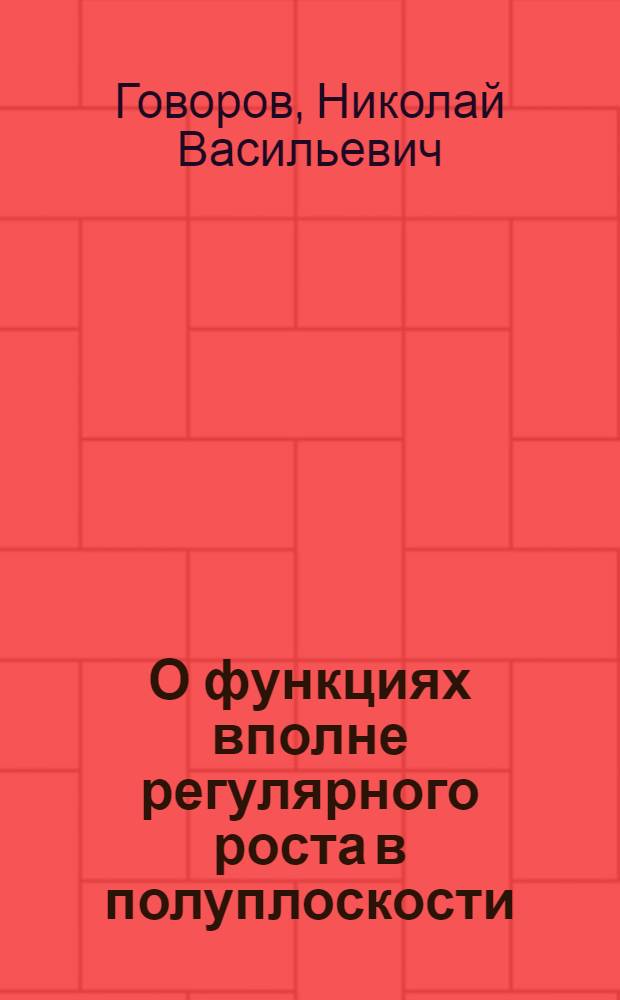 Говоров, Николай Васильевич

О функциях вполне регулярного роста в полуплоскости